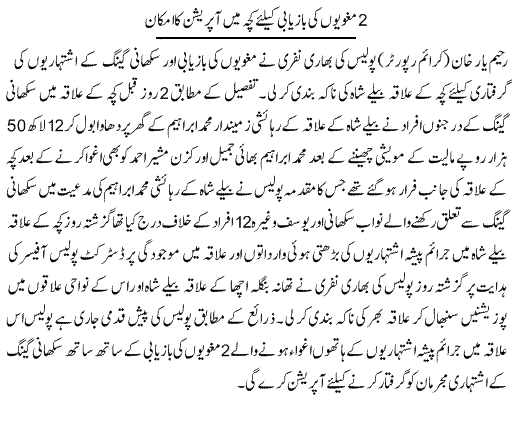 2 مغویوں کی بازیابی کیلئے کچہ میں آپریشن کا امکان

رحیم یار خان (کرائم رپورٹر) پولیس کی بھاری نفری نے مغویوں کی بازیابی اور سکھانی گینگ کے اشتہاریوں کی گرفتاری کیلئے کچہ کے علاقہ بیلے شاہ کی ناکہ بندی کر لی۔ تفصیل کے مطابق 2 روز قبل کچہ کے علاقہ میں سکھانی گینگ کے درجنوں افراد نے بیلے شاہ کے علاقہ کے رہائشی زمیندار محمد ابراہیم کے گھر پر دھاوا بول کر 12 لاکھ 50 ہزار روپے مالیت کے مویشی چھیننے کے بعد محمد ابراہیم بھائی جمیل اور کزن مشیر احمد کو بھی اغوا کرنے کے بعد کچہ کے علاقہ کی جانب فرار ہو گئے تھے جس کا مقدمہ پولیس نے بیلے شاہ کے رہائشی محمد ابراہیم کی مدعیت میں سکھانی گینگ سے تعلق رکھنے والے نواب سکھانی اور یوسف وغیرہ 12 افراد کے خلاف درج کیا تھا گزشتہ روز کچہ کے علاقہ بیلے شاہ میں جرائم پیشہ اشتہاریوں کی بڑھتی ہوئی وارداتوں اور علاقہ میں موجودگی پر ڈسٹرکٹ پولیس آفیسر کی ہدایت پر گزشتہ روز پولیس کی بھاری نفری نے تھانہ بنگلہ اچھا کے علاقہ بیلے شاہ اور اس کے نواحی علاقوں میں پوزیشنیں سنبھال کر علاقہ بھر کی ناکہ بندی کر لی۔ ذرائع کے مطابق پولیس کی پیش قدمی جاری ہے پولیس اس علاقہ میں جرائم پیشہ اشتہاریوں کے ہاتھوں اغواء ہونے والے 2 مغویوں کی بازیابی کے ساتھ ساتھ سکھانی گینگ کے اشتہاری مجرمان کو گرفتار کرنے کیلئے آپریشن کرے گی۔